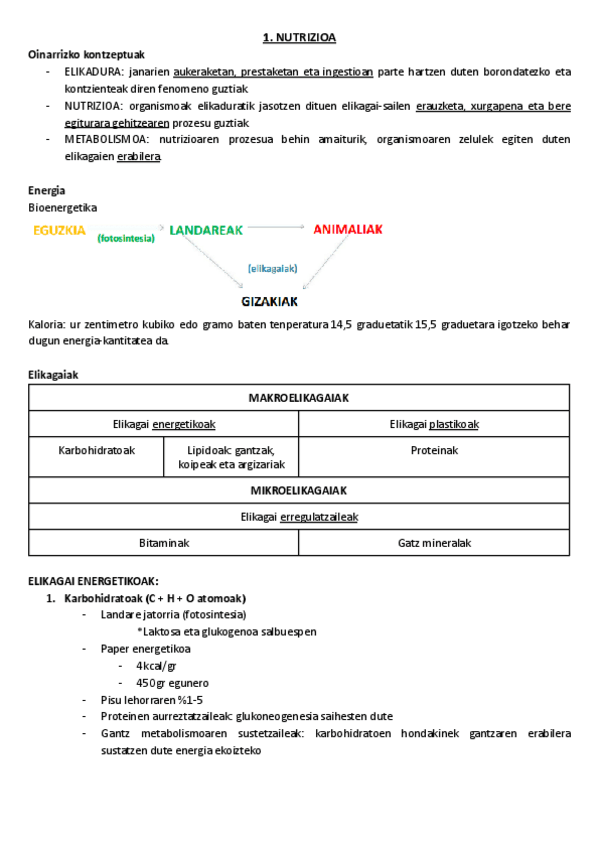 1. NUTRIZIOA

Oinarrizko kontzeptuak

- ELIKADURA: janarien aukeraketan, prestaketan eta ingestioan parte hartzen duten borondatezko eta kontzienteak diren fenomeno guztiak
- NUTRIZIOA: organismoak elikaduratik jasotzen dituen elikagai-sailen erauzketa, xurgapena eta bere egiturara gehitzearen prozesu guztiak
- METABOLISMOA: nutrizioaren prozesua behin amaiturik, organismoaren zelulek egiten duten elikagaien erabilera.

Energia

Bioenergetika

EGUZKIA (fotosintesia) LANDAREAK ANIMALIAK (elikagaiak) GIZAKIAK

Kaloria: ur zentimetro kubiko edo gramo baten tenperatura 14,5 graduetatik 15,5 graduetara igotzeko behar dugun energia-kantitatea da.

Elikagaiak

| MAKROELIKAGAIAK | | |
|---|---|---|
| Elikagai energetikoak | | Elikagai plastikoak |
| Karbohidratoak | Lipidoak: gantzak, koipeak eta argizariak | Proteinak |
| MIKROELIKAGAIAK | | |
| Elikagai erregulatzaileak | | |
| Bitaminak | | Gatz mineralak |

ELIKAGAI ENERGETIKOAK:

1. Karbohidratoak (C + H + O atomoak)
- Landare jatorria (fotosintesia)
*Laktosa eta glukogenoa salbuespen
- Paper energetikoa
- 4kcal/gr
- 450gr egunero
- Pisu lehorraren %1-5
- Proteinen aurreztatzaileak: glukoneogenesia saihesten dute
- Gantz metabolismoaren sustetzaileak: karbohidratoen hondakinek gantzaren erabilera sustatzen dute energia ekoizteko